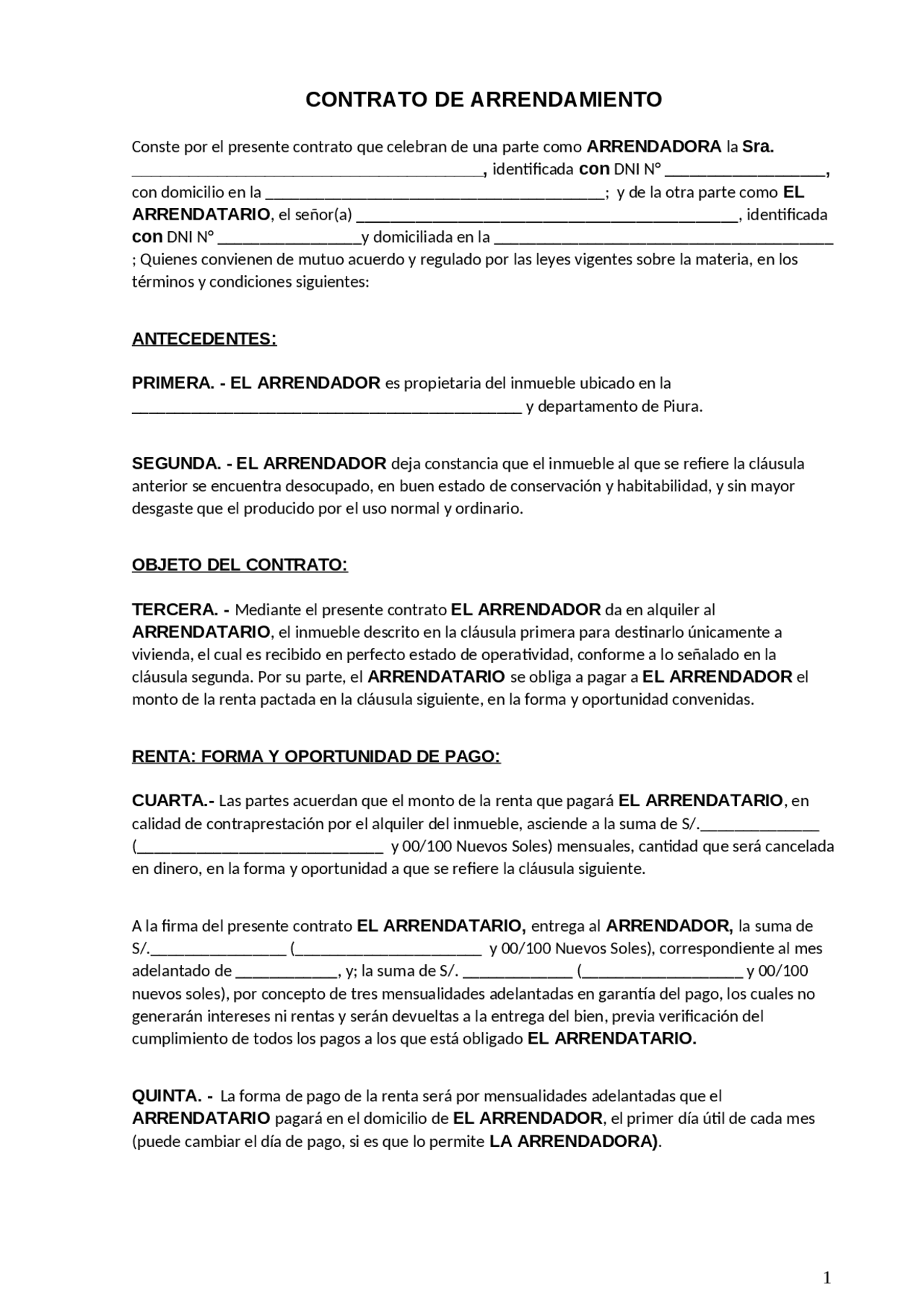 CONTRATO DE ARRENDAMIENTO

Conste por el presente contrato que celebran de una parte como ARRENDADORA la Sra. ____, identificada con DNI N° ____, con domicilio en la ____; y de la otra parte como EL ARRENDATARIO, el señor(a) ____, identificada con DNI N° ____y domiciliada en la ____ ; Quienes convienen de mutuo acuerdo y regulado por las leyes vigentes sobre la materia, en los términos y condiciones siguientes:

ANTECEDENTES:

PRIMERA. - EL ARRENDADOR es propietaria del inmueble ubicado en la ____ y departamento de Piura.

SEGUNDA. - EL ARRENDADOR deja constancia que el inmueble al que se refiere la cláusula anterior se encuentra desocupado, en buen estado de conservación y habitabilidad, y sin mayor desgaste que el producido por el uso normal y ordinario.

OBJETO DEL CONTRATO:

TERCERA. - Mediante el presente contrato EL ARRENDADOR da en alquiler al ARRENDATARIO, el inmueble descrito en la cláusula primera para destinarlo únicamente a vivienda, el cual es recibido en perfecto estado de operatividad, conforme a lo señalado en la cláusula segunda. Por su parte, el ARRENDATARIO se obliga a pagar a EL ARRENDADOR el monto de la renta pactada en la cláusula siguiente, en la forma y oportunidad convenidas.

RENTA: FORMA Y OPORTUNIDAD DE PAGO:

CUARTA.- Las partes acuerdan que el monto de la renta que pagará EL ARRENDATARIO, en calidad de contraprestación por el alquiler del inmueble, asciende a la suma de S/.____ (____ y 00/100 Nuevos Soles) mensuales, cantidad que será cancelada en dinero, en la forma y oportunidad a que se refiere la cláusula siguiente.

A la firma del presente contrato EL ARRENDATARIO, entrega al ARRENDADOR, la suma de S/.____ (____ y 00/100 Nuevos Soles), correspondiente al mes adelantado de ____, y; la suma de S/. ____ (____ y 00/100 nuevos soles), por concepto de tres mensualidades adelantadas en garantía del pago, los cuales no generarán intereses ni rentas y serán devueltas a la entrega del bien, previa verificación del cumplimiento de todos los pagos a los que está obligado EL ARRENDATARIO.

QUINTA. - La forma de pago de la renta será por mensualidades adelantadas que el ARRENDATARIO pagará en el domicilio de EL ARRENDADOR, el primer día útil de cada mes (puede cambiar el día de pago, si es que lo permite LA ARRENDADORA).

1